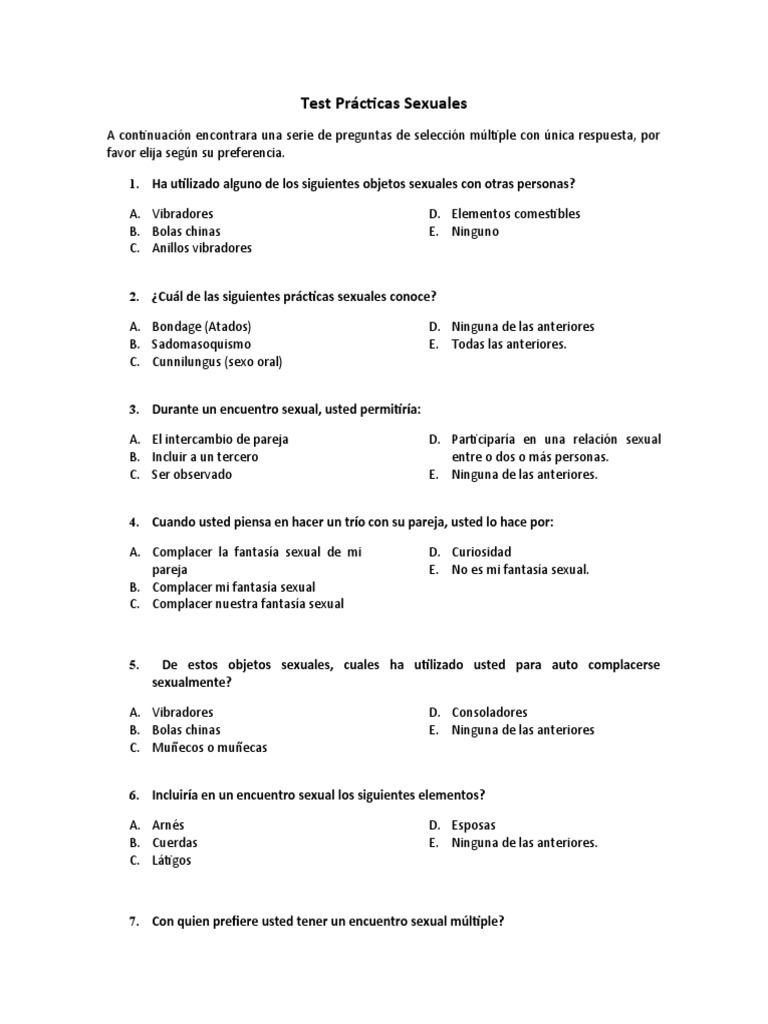 Test Prácticas Sexuales

A continuación encontrara una serie de preguntas de selección múltiple con única respuesta, por favor elija según su preferencia.

1. Ha utilizado alguno de los siguientes objetos sexuales con otras personas?

A. Vibradores
B. Bolas chinas
C. Anillos vibradores

D. Elementos comestibles
E. Ninguno

2. ¿Cuál de las siguientes prácticas sexuales conoce?

A. Bondage (Atados)
B. Sadomasoquismo
C. Cunnilungus (sexo oral)

D. Ninguna de las anteriores
E. Todas las anteriores.

3. Durante un encuentro sexual, usted permitiría:

A. El intercambio de pareja
B. Incluir a un tercero
C. Ser observado

D. Participaría en una relación sexual entre o dos o más personas.
E. Ninguna de las anteriores.

4. Cuando usted piensa en hacer un trío con su pareja, usted lo hace por:

A. Complacer la fantasía sexual de mi pareja
B. Complacer mi fantasía sexual
C. Complacer nuestra fantasía sexual

D. Curiosidad
E. No es mi fantasía sexual.

5. De estos objetos sexuales, cuales ha utilizado usted para auto complacerse sexualmente?

A. Vibradores
B. Bolas chinas
C. Muñecos o muñecas

D. Consoladores
E. Ninguna de las anteriores

6. Incluiría en un encuentro sexual los siguientes elementos?

A. Arnés
B. Cuerdas
C. Látigos

D. Esposas
E. Ninguna de las anteriores.

7. Con quien prefiere usted tener un encuentro sexual múltiple?